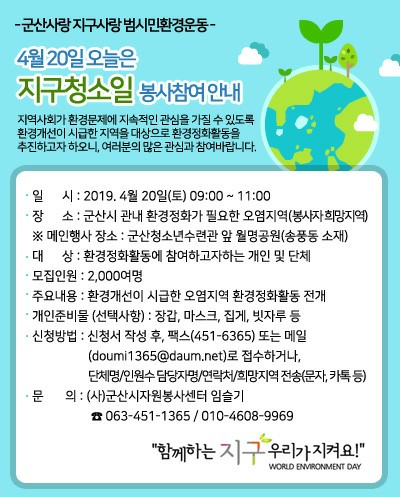 - 군산사랑 지구사랑 범시민환경운동 -

4월 20일 오늘은

지구청소일 봉사참여 안내

지역사회가 환경문제에 지속적인 관심을 가질 수 있도록 환경개선이 시급한 지역을 대상으로 환경정화활동을 추진하고자 하오니, 여러분의 많은 관심과 참여바랍니다.

· 일 시 : 2019. 4월 20일(토) 09:00 ~ 11:00
· 장 소 : 군산시 관내 환경정화가 필요한 오염지역(봉사자 희망지역)
※ 메인행사 장소 : 군산청소년수련관 앞 월명공원(송풍동 소재)
· 대 상 : 환경정화활동에 참여하고자하는 개인 및 단체
· 모집인원 : 2,000여명
· 주요내용 : 환경개선이 시급한 오염지역 환경정화활동 전개
· 개인준비물 (선택사항) : 장갑, 마스크, 집게, 빗자루 등
· 신청방법 : 신청서 작성 후, 팩스(451-6365) 또는 메일 (doumi1365@daum.net)로 접수하거나, 단체명/인원수 담당자명/연락처/희망지역 전송(문자, 카톡 등)
· 문 의 : (사)군산시자원봉사센터 임슬기
☎ 063-451-1365 / 010-4608-9969

"함께하는 지구 우리가 지켜요!"
WORLD ENVIRONMENT DAY